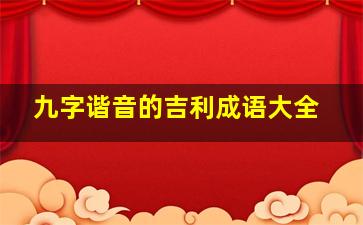 九字谐音的吉利成语大全